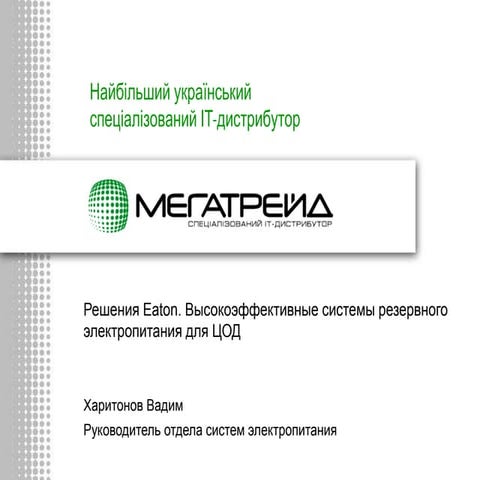 Найбільший український спеціалізований IT-дистрибутор

МЕГАТРЕЙД
СПЕЦІАЛІЗОВАНИЙ IT-ДИСТРИБУТОР

Решения Eaton. Высокоэффективные системы резервного электропитания для ЦОД

Харитонов Вадим

Руководитель отдела систем электропитания